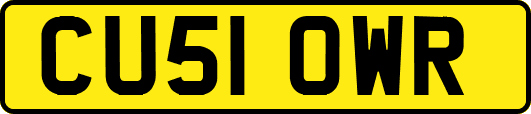 CU51 OWR